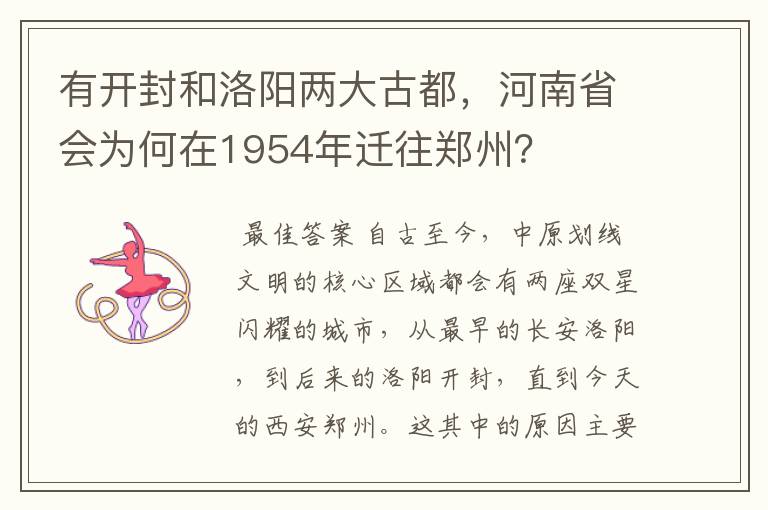 有开封和洛阳两大古都，河南省会为何在1954年迁往郑州？

最佳答案 自古至今，中原划线文明的核心区域都会有两座双星闪耀的城市，从最早的长安洛阳，到后来的洛阳开封，直到今天的西安郑州。这其中的原因主要